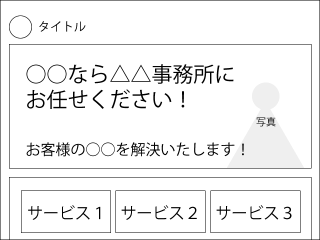 タイトル

○○なら△△事務所にお任せください！

写真

お客様の○○を解決いたします！

サービス１

サービス２

サービス３